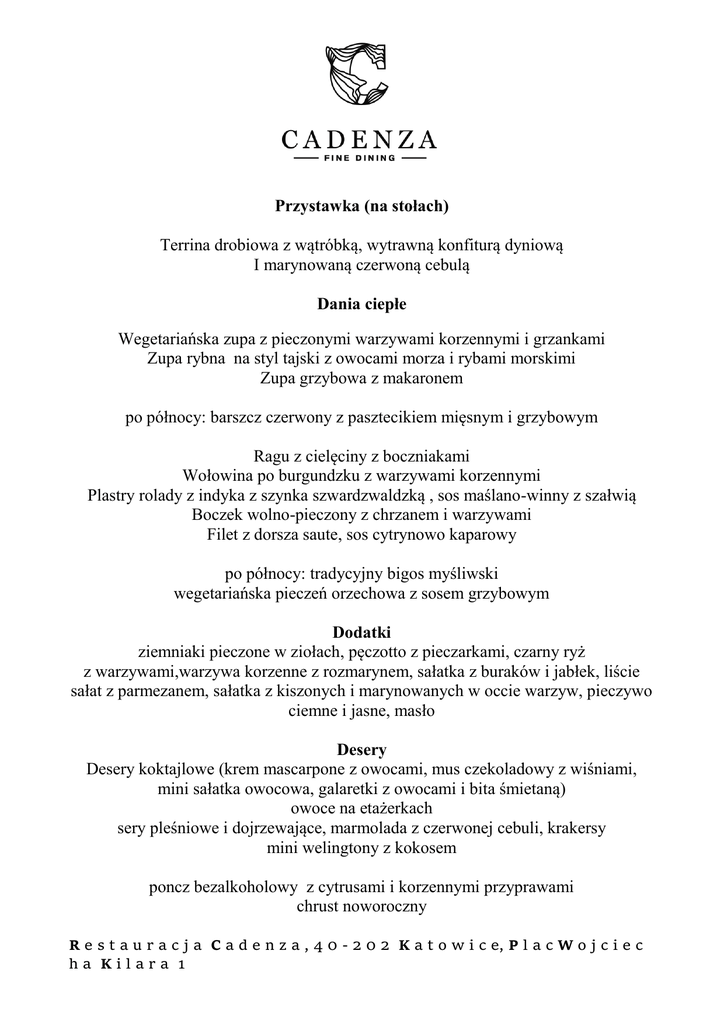 CADENZA
FINE DINING

Przystawka (na stołach)

Terrina drobiowa z wątróbką, wytrawną konfiturą dyniową
I marynowaną czerwoną cebulą

Dania ciepłe

Wegetariańska zupa z pieczonymi warzywami korzennymi i grzankami
Zupa rybna na styl tajski z owocami morza i rybami morskimi
Zupa grzybowa z makaronem

po północy: barszcz czerwony z pasztecikiem mięsnym i grzybowym

Ragu z cielęciny z boczniakami
Wołowina po burgundzku z warzywami korzennymi
Plastry rolady z indyka z szynka szwardzwaldzką , sos maślano-winny z szałwią
Boczek wolno-pieczony z chrzanem i warzywami
Filet z dorsza saute, sos cytrynowo kaparowy

po północy: tradycyjny bigos myśliwski
wegetariańska pieczeń orzechowa z sosem grzybowym

Dodatki
ziemniaki pieczone w ziołach, pęczotto z pieczarkami, czarny ryż z warzywami,warzywa korzenne z rozmarynem, sałatka z buraków i jabłek, liście sałat z parmezanem, sałatka z kiszonych i marynowanych w occie warzyw, pieczywo ciemne i jasne, masło

Desery
Desery koktajlowe (krem mascarpone z owocami, mus czekoladowy z wiśniami, mini sałatka owocowa, galaretki z owocami i bita śmietaną)
owoce na etażerkach
sery pleśniowe i dojrzewające, marmolada z czerwonej cebuli, krakersy
mini welingtony z kokosem

poncz bezalkoholowy z cytrusami i korzennymi przyprawami
chrust noworoczny

Restauracja Cadenza, 40-202 Katowice, Plac Wojciecha Kilara 1